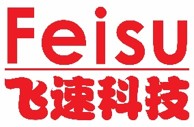 Feisu
飞速科技